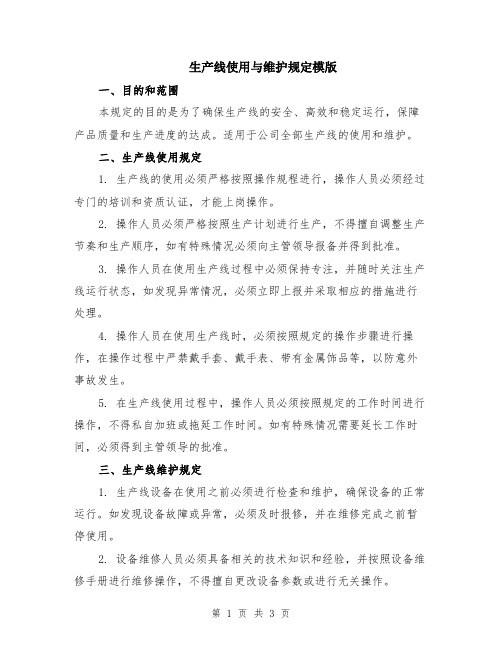 生产线使用与维护规定模版

一、目的和范围

本规定的目的是为了确保生产线的安全、高效和稳定运行，保障产品质量和生产进度的达成。适用于公司全部生产线的使用和维护。

二、生产线使用规定

1. 生产线的使用必须严格按照操作规程进行，操作人员必须经过专门的培训和资质认证，才能上岗操作。

2. 操作人员必须严格按照生产计划进行生产，不得擅自调整生产节奏和生产顺序，如有特殊情况必须向主管领导报备并得到批准。

3. 操作人员在使用生产线过程中必须保持专注，并随时关注生产线运行状态，如发现异常情况，必须立即上报并采取相应的措施进行处理。

4. 操作人员在使用生产线时，必须按照规定的操作步骤进行操作，在操作过程中严禁戴手套、戴手表、带有金属饰品等，以防意外事故发生。

5. 在生产线使用过程中，操作人员必须按照规定的工作时间进行操作，不得私自加班或拖延工作时间。如有特殊情况需要延长工作时间，必须得到主管领导的批准。

三、生产线维护规定

1. 生产线设备在使用之前必须进行检查和维护，确保设备的正常运行。如发现设备故障或异常，必须及时报修，并在维修完成之前暂停使用。

2. 设备维修人员必须具备相关的技术知识和经验，并按照设备维修手册进行维修操作，不得擅自更改设备参数或进行无关操作。

第 1 页 共 3 页